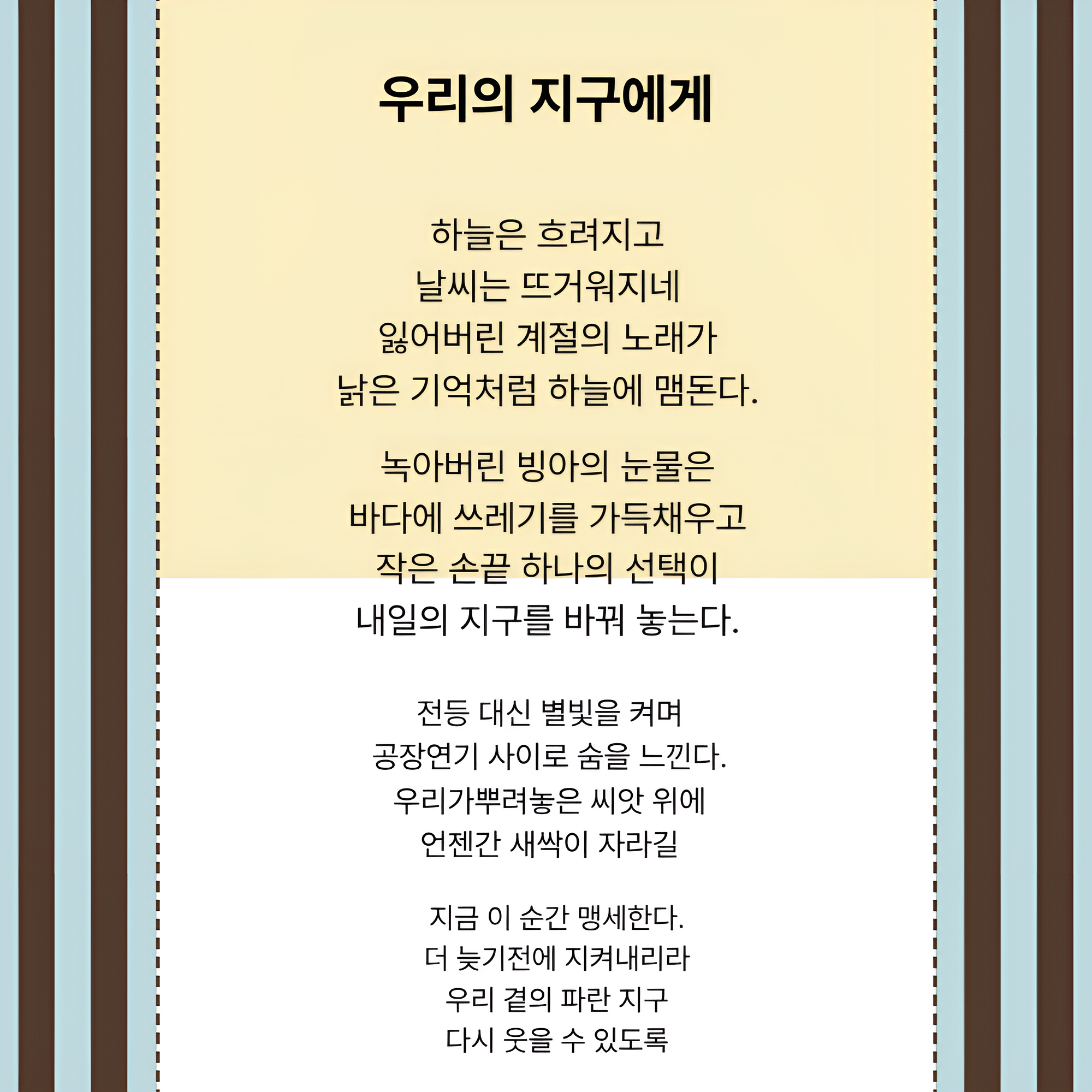 우리의 지구에게

하늘은 흐려지고
날씨는 뜨거워지네
잃어버린 계절의 노래가
낡은 기억처럼 하늘에 맴돈다.

녹아버린 빙아의 눈물은
바다에 쓰레기를 가득채우고
작은 손끝 하나의 선택이
내일의 지구를 바꿔 놓는다.

전등 대신 별빛을 켜며
공장연기 사이로 숨을 느낀다.
우리가뿌려놓은 씨앗 위에
언젠간 새싹이 자라길

지금 이 순간 맹세한다.
더 늦기전에 지켜내리라
우리 곁의 파란 지구
다시 웃을 수 있도록